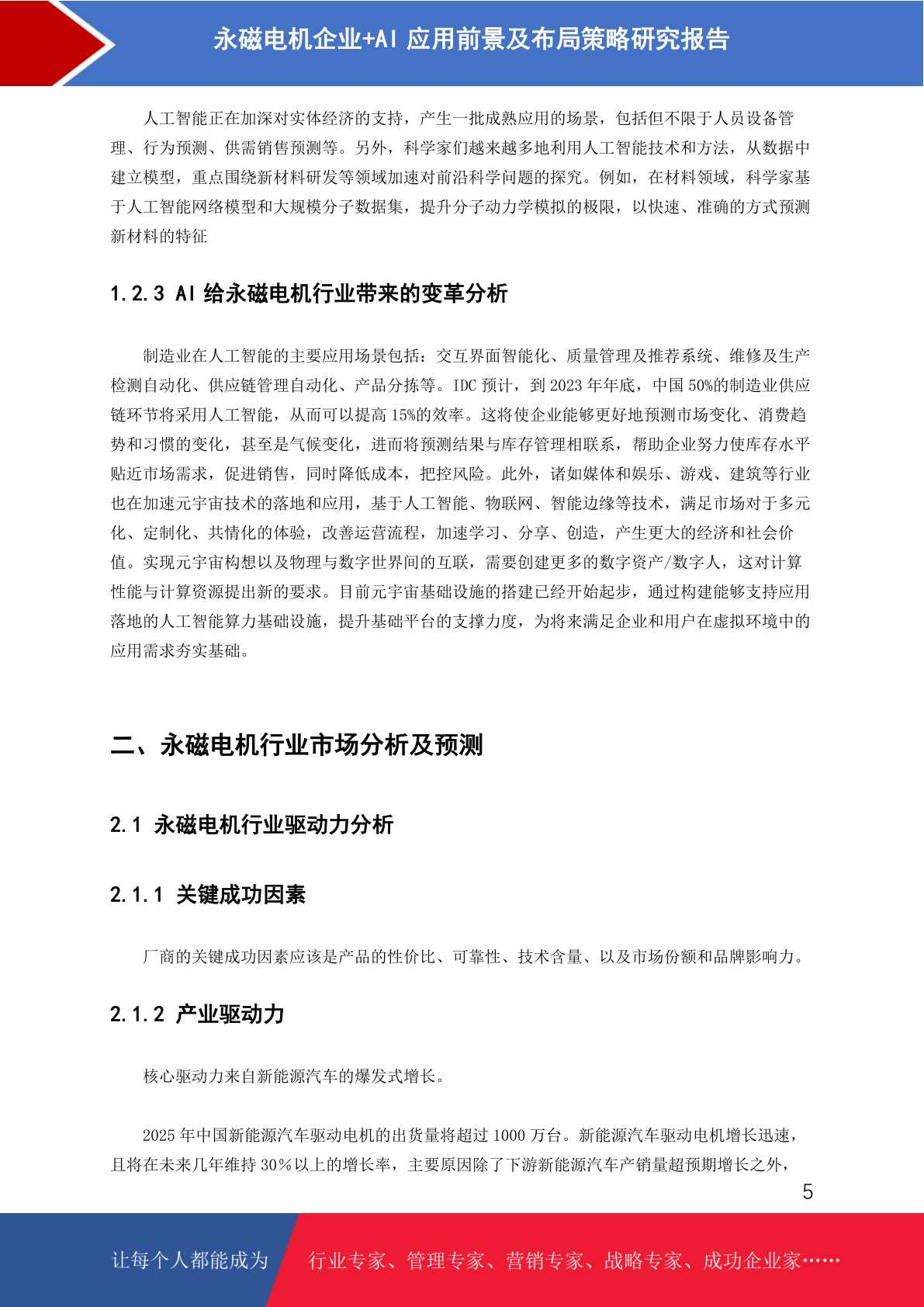 永磁电机企业+AI 应用前景及布局策略研究报告

人工智能正在加深对实体经济的支持，产生一批成熟应用的场景，包括但不限于人员设备管理、行为预测、供需销售预测等。另外，科学家们越来越多地利用人工智能技术和方法，从数据中建立模型，重点围绕新材料研发等领域加速对前沿科学问题的探究。例如，在材料领域，科学家基于人工智能网络模型和大规模分子数据集，提升分子动力学模拟的极限，以快速、准确的方式预测新材料的特征

1.2.3 AI 给永磁电机行业带来的变革分析

制造业在人工智能的主要应用场景包括：交互界面智能化、质量管理及推荐系统、维修及生产检测自动化、供应链管理自动化、产品分拣等。IDC 预计，到 2023 年年底，中国 50%的制造业供应链环节将采用人工智能，从而可以提高 15%的效率。这将使企业能够更好地预测市场变化、消费趋势和习惯的变化，甚至是气候变化，进而将预测结果与库存管理相联系，帮助企业努力使库存水平贴近市场需求，促进销售，同时降低成本，把控风险。此外，诸如媒体和娱乐、游戏、建筑等行业也在加速元宇宙技术的落地和应用，基于人工智能、物联网、智能边缘等技术，满足市场对于多元化、定制化、共情化的体验，改善运营流程，加速学习、分享、创造，产生更大的经济和社会价值。实现元宇宙构想以及物理与数字世界间的互联，需要创建更多的数字资产/数字人，这对计算性能与计算资源提出新的要求。目前元宇宙基础设施的搭建已经开始起步，通过构建能够支持应用落地的人工智能算力基础设施，提升基础平台的支撑力度，为将来满足企业和用户在虚拟环境中的应用需求夯实基础。

二、永磁电机行业市场分析及预测

2.1 永磁电机行业驱动力分析

2.1.1 关键成功因素

厂商的关键成功因素应该是产品的性价比、可靠性、技术含量、以及市场份额和品牌影响力。

2.1.2 产业驱动力

核心驱动力来自新能源汽车的爆发式增长。

2025 年中国新能源汽车驱动电机的出货量将超过 1000 万台。新能源汽车驱动电机增长迅速，且将在未来几年维持 30％以上的增长率，主要原因除了下游新能源汽车产销量超预期增长之外，

5

让每个人都能成为

行业专家、管理专家、营销专家、战略专家、成功企业家……